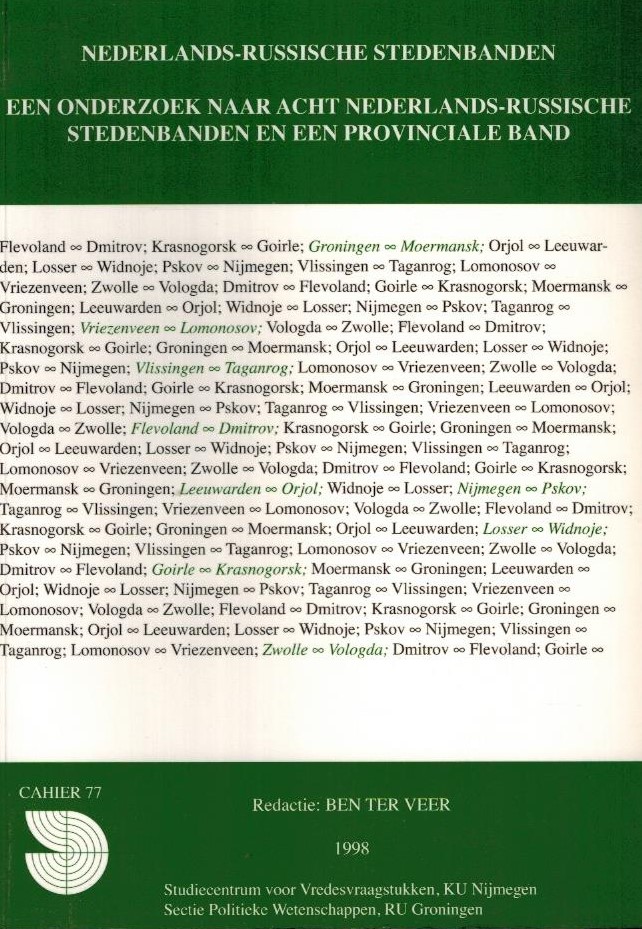 NEDERLANDS-RUSSISCHE STEDENBANDEN

EEN ONDERZOEK NAAR ACHT NEDERLANDS-RUSSISCHE STEDENBANDEN EN EEN PROVINCIALE BAND

Flevoland ∞ Dmitrov; Krasnogorsk ∞ Goirle; Groningen ∞ Moermansk; Orjol ∞ Leeuwarden; Losser ∞ Widnoje; Pskov ∞ Nijmegen; Vlissingen ∞ Taganrog; Lomonosov ∞ Vriezenveen; Zwolle ∞ Vologda; Dmitrov ∞ Flevoland; Goirle ∞ Krasnogorsk; Moermansk ∞ Groningen; Leeuwarden ∞ Orjol; Widnoje ∞ Losser; Nijmegen ∞ Pskov; Taganrog ∞ Vlissingen; Vriezenveen ∞ Lomonosov; Vologda ∞ Zwolle; Flevoland ∞ Dmitrov; Krasnogorsk ∞ Goirle; Groningen ∞ Moermansk; Orjol ∞ Leeuwarden; Losser ∞ Widnoje; Pskov ∞ Nijmegen; Vlissingen ∞ Taganrog; Lomonosov ∞ Vriezenveen; Zwolle ∞ Vologda; Dmitrov ∞ Flevoland; Goirle ∞ Krasnogorsk; Moermansk ∞ Groningen; Leeuwarden ∞ Orjol; Widnoje ∞ Losser; Nijmegen ∞ Pskov; Taganrog ∞ Vlissingen; Vriezenveen ∞ Lomonosov; Vologda ∞ Zwolle; Flevoland ∞ Dmitrov; Krasnogorsk ∞ Goirle; Groningen ∞ Moermansk; Orjol ∞ Leeuwarden; Losser ∞ Widnoje; Pskov ∞ Nijmegen; Vlissingen ∞ Taganrog; Lomonosov ∞ Vriezenveen; Zwolle ∞ Vologda; Dmitrov ∞ Flevoland; Goirle ∞ Krasnogorsk; Moermansk ∞ Groningen; Leeuwarden ∞ Orjol; Widnoje ∞ Losser; Nijmegen ∞ Pskov; Taganrog ∞ Vlissingen; Vriezenveen ∞ Lomonosov; Vologda ∞ Zwolle; Flevoland ∞ Dmitrov; Krasnogorsk ∞ Goirle; Groningen ∞ Moermansk; Orjol ∞ Leeuwarden; Losser ∞ Widnoje; Pskov ∞ Nijmegen; Vlissingen ∞ Taganrog; Lomonosov ∞ Vriezenveen; Zwolle ∞ Vologda; Dmitrov ∞ Flevoland; Goirle ∞ Krasnogorsk; Moermansk ∞ Groningen; Leeuwarden ∞ Orjol; Widnoje ∞ Losser; Nijmegen ∞ Pskov; Taganrog ∞ Vlissingen; Vriezenveen ∞ Lomonosov; Vologda ∞ Zwolle; Flevoland ∞ Dmitrov; Krasnogorsk ∞ Goirle; Groningen ∞ Moermansk; Orjol ∞ Leeuwarden; Losser ∞ Widnoje; Pskov ∞ Nijmegen; Vlissingen ∞ Taganrog; Lomonosov ∞ Vriezenveen; Zwolle ∞ Vologda; Dmitrov ∞ Flevoland; Goirle ∞

CAHIER 77

Redactie: BEN TER VEER

1998

Studiecentrum voor Vredesvraagstukken, KU Nijmegen
Sectie Politieke Wetenschappen, RU Groningen